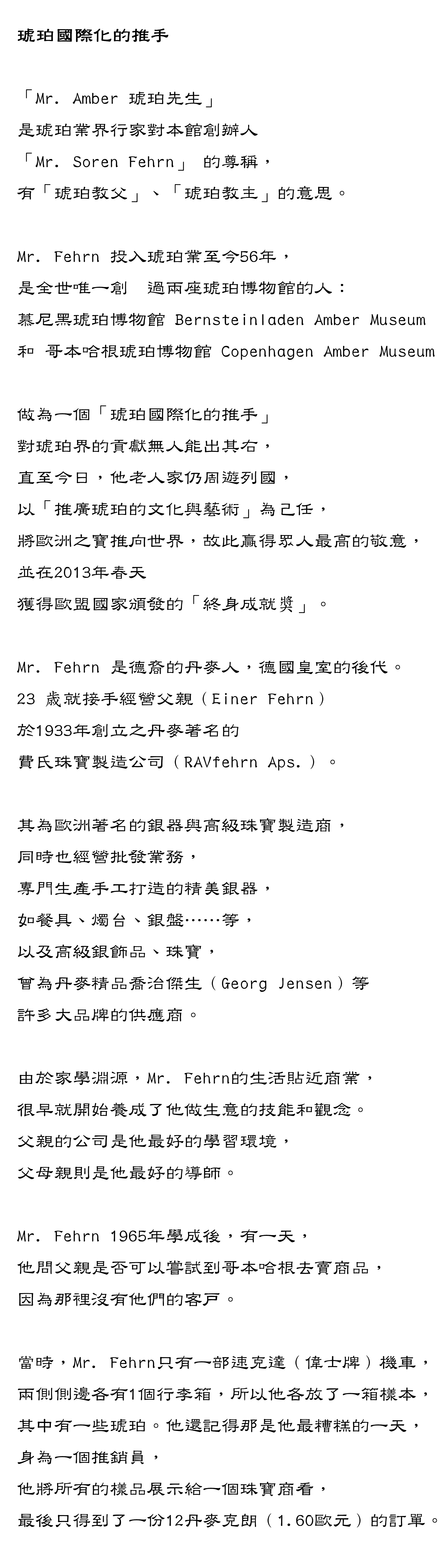 琥珀國際化的推手

「Mr. Amber 琥珀先生」
是琥珀業界行家對本館創辦人
「Mr. Soren Fehrn」 的尊稱，
有「琥珀教父」、「琥珀教主」的意思。

Mr. Fehrn 投入琥珀業至今56年，
是全世唯一創　過兩座琥珀博物館的人：
慕尼黑琥珀博物館 Bernsteinladen Amber Museum
和 哥本哈根琥珀博物館 Copenhagen Amber Museum

做為一個「琥珀國際化的推手」
對琥珀界的貢獻無人能出其右，
直至今日，他老人家仍周遊列國，
以「推廣琥珀的文化與藝術」為己任，
將歐洲之寶推向世界，故此贏得眾人最高的敬意，
並在2013年春天
獲得歐盟國家頒發的「終身成就獎」。

Mr. Fehrn 是德裔的丹麥人，德國皇室的後代。
23 歲就接手經營父親（Einer Fehrn）
於1933年創立之丹麥著名的
費氏珠寶製造公司（RAVfehrn Aps.）。

其為歐洲著名的銀器與高級珠寶製造商，
同時也經營批發業務，
專門生產手工打造的精美銀器，
如餐具、燭台、銀盤……等，
以及高級銀飾品、珠寶，
曾為丹麥精品喬治傑生（Georg Jensen）等
許多大品牌的供應商。

由於家學淵源，Mr. Fehrn的生活貼近商業，
很早就開始養成了他做生意的技能和觀念。
父親的公司是他最好的學習環境，
父母親則是他最好的導師。

Mr. Fehrn 1965年學成後，有一天，
他問父親是否可以嘗試到哥本哈根去賣商品，
因為那裡沒有他們的客戶。

當時，Mr. Fehrn只有一部速克達（偉士牌）機車，
兩側側邊各有1個行李箱，所以他各放了一箱樣本，
其中有一些琥珀。他還記得那是他最糟糕的一天，
身為一個推銷員，
他將所有的樣品展示給一個珠寶商看，
最後只得到了一份12丹麥克朗（1.60歐元）的訂單。